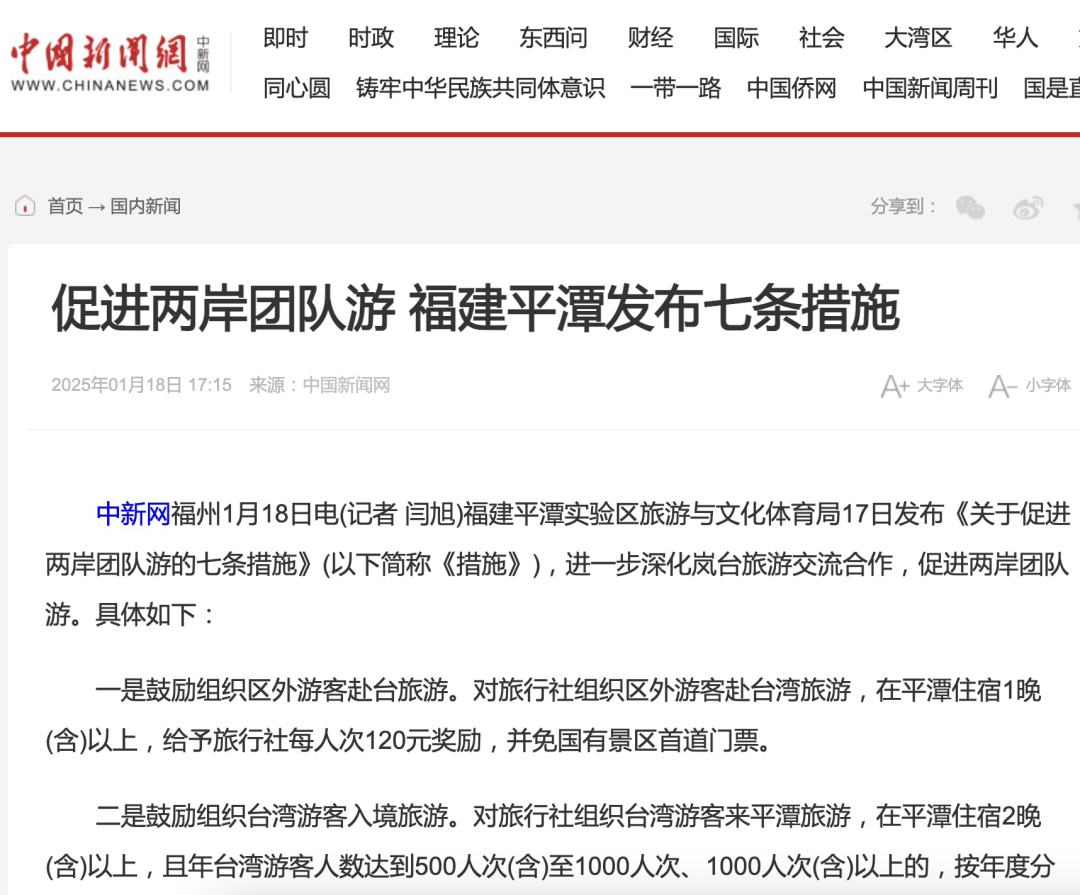 中国新闻网 中新网
WWW.CHINANEWS.COM

即时 时政 理论 东西问 财经 国际 社会 大湾区 华人
同心圆 铸牢中华民族共同体意识 一带一路 中国侨网 中国新闻周刊 国是直

首页 → 国内新闻

分享到：

促进两岸团队游 福建平潭发布七条措施

2025年01月18日 17:15 来源：中国新闻网

A+ 大字体 A- 小字体

中新网福州1月18日电(记者 闫旭)福建平潭实验区旅游与文化体育局17日发布《关于促进两岸团队游的七条措施》(以下简称《措施》)，进一步深化岚台旅游交流合作，促进两岸团队游。具体如下：

一是鼓励组织区外游客赴台旅游。对旅行社组织区外游客赴台湾旅游，在平潭住宿1晚(含)以上，给予旅行社每人次120元奖励，并免国有景区首道门票。

二是鼓励组织台湾游客入境旅游。对旅行社组织台湾游客来平潭旅游，在平潭住宿2晚(含)以上，且年台湾游客人数达到500人次(含)至1000人次、1000人次(含)以上的，按年度分